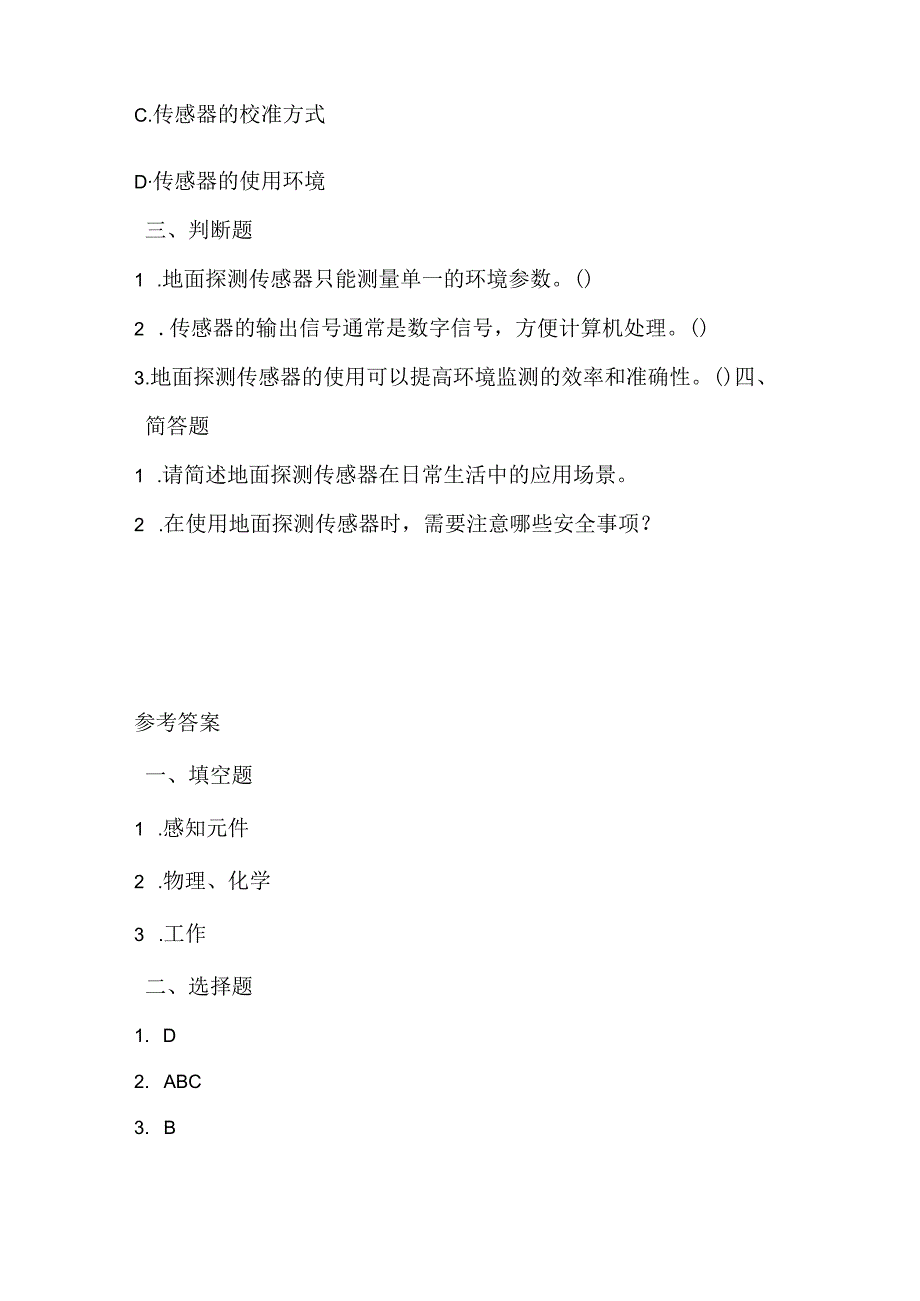 C.传感器的校准方式

D·传感器的使用环境

三、判断题

1 .地面探测传感器只能测量单一的环境参数。()

2 . 传感器的输出信号通常是数字信号，方便计算机处理。()

3.地面探测传感器的使用可以提高环境监测的效率和准确性。()四、简答题

1 .请简述地面探测传感器在日常生活中的应用场景。

2 .在使用地面探测传感器时，需要注意哪些安全事项？

参考答案

一、填空题

1 .感知元件

2 .物理、化学

3 .工作

二、选择题

1. D

2. ABC

3. B